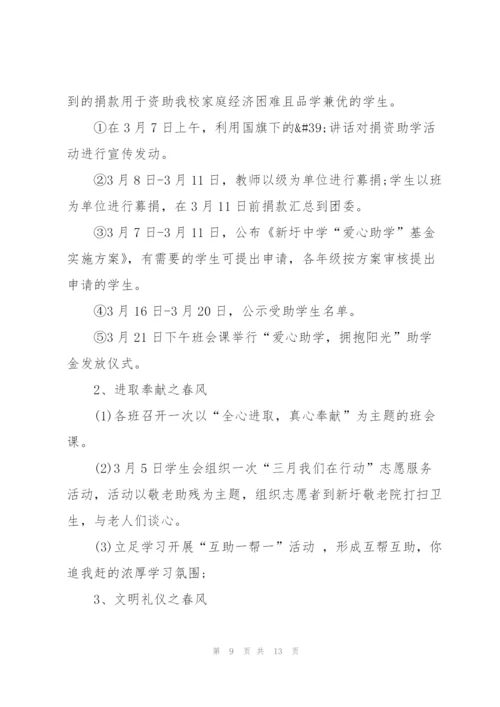 到的捐款用于资助我校家庭经济困难且品学兼优的学生。

①在 3 月 7 日上午，利用国旗下的&#39;讲话对捐资助学活动进行宣传发动。

②3 月 8 日-3 月 11 日，教师以级为单位进行募捐;学生以班为单位进行募捐，在 3 月 11 日前捐款汇总到团委。

③3 月 7 日-3 月 11 日，公布《新圩中学“爱心助学”基金实施方案》，有需要的学生可提出申请，各年级按方案审核提出申请的学生。

④3 月 16 日-3 月 20 日，公示受助学生名单。

⑤3 月 21 日下午班会课举行“爱心助学，拥抱阳光”助学金发放仪式。

2、进取奉献之春风

(1)各班召开一次以“全心进取，真心奉献”为主题的班会课。

(2)3 月 5 日学生会组织一次“三月我们在行动”志愿服务活动，活动以敬老助残为主题，组织志愿者到新圩敬老院打扫卫生，与老人们谈心。

(3)立足学习开展“互助一帮一”活动 ，形成互帮互助，你追我赶的浓厚学习氛围;

3、文明礼仪之春风

第 9 页 共 13 页